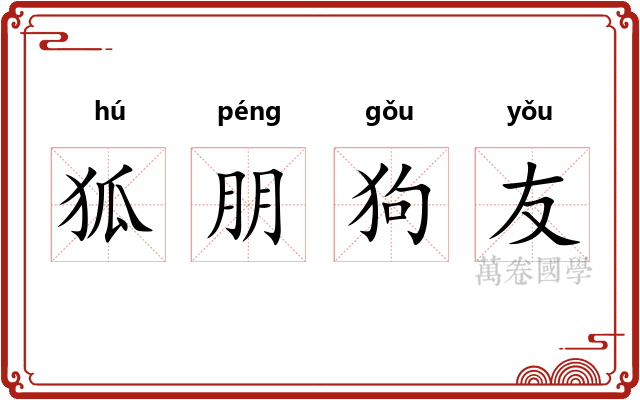 hú péng gǒu yǒu

狐 朋 狗 友

萬卷國學